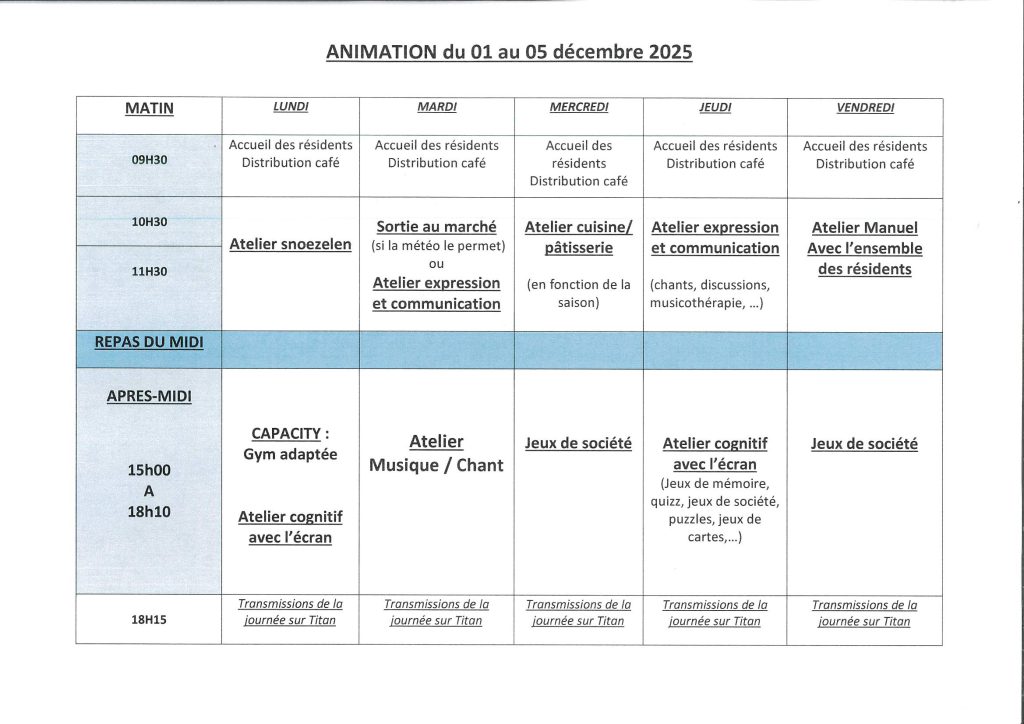 ANIMATION du 01 au 05 décembre 2025

| MATIN | LUNDI | MARDI | MERCREDI | JEUDI | VENDREDI |
|---|---|---|---|---|---|
| 09H30 | Accueil des résidents Distribution café | Accueil des résidents Distribution café | Accueil des résidents Distribution café | Accueil des résidents Distribution café | Accueil des résidents Distribution café |
| 10H30 11H30 | Atelier snoezelen | Sortie au marché (si la météo le permet) ou Atelier expression et communication | Atelier cuisine/ pâtisserie (en fonction de la saison) | Atelier expression et communication (chants, discussions, musicothérapie, ...) | Atelier Manuel Avec l'ensemble des résidents |
| REPAS DU MIDI | | | | | |
| APRES-MIDI 15h00 A 18h10 | CAPACITY : Gym adaptée Atelier cognitif avec l'écran | Atelier Musique / Chant | Jeux de société | Atelier cognitif avec l'écran (Jeux de mémoire, quizz, jeux de société, puzzles, jeux de cartes,...) | Jeux de société |
| 18H15 | Transmissions de la journée sur Titan | Transmissions de la journée sur Titan | Transmissions de la journée sur Titan | Transmissions de la journée sur Titan | Transmissions de la journée sur Titan |